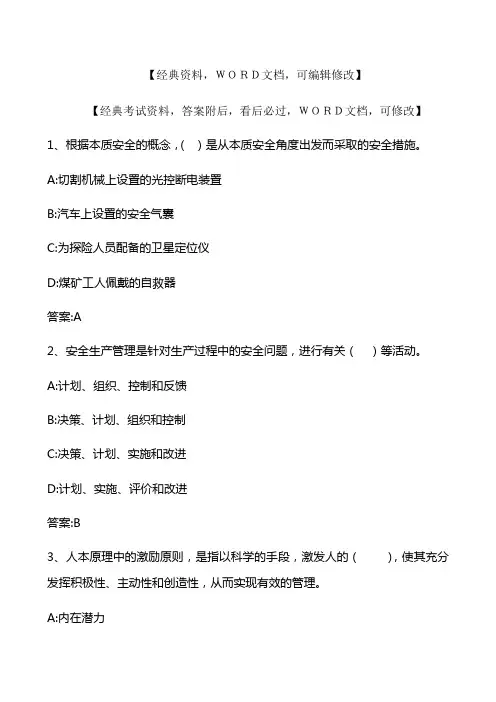 【经典资料，WORD文档，可编辑修改】

【经典考试资料，答案附后，看后必过，WORD文档，可修改】

1、根据本质安全的概念，( )是从本质安全角度出发而采取的安全措施。

A:切割机械上设置的光控断电装置

B:汽车上设置的安全气囊

C:为探险人员配备的卫星定位仪

D:煤矿工人佩戴的自救器

答案:A

2、安全生产管理是针对生产过程中的安全问题，进行有关（ ）等活动。

A:计划、组织、控制和反馈

B:决策、计划、组织和控制

C:决策、计划、实施和改进

D:计划、实施、评价和改进

答案:B

3、人本原理中的激励原则，是指以科学的手段，激发人的（ ），使其充分发挥积极性、主动性和创造性，从而实现有效的管理。

A:内在潜力